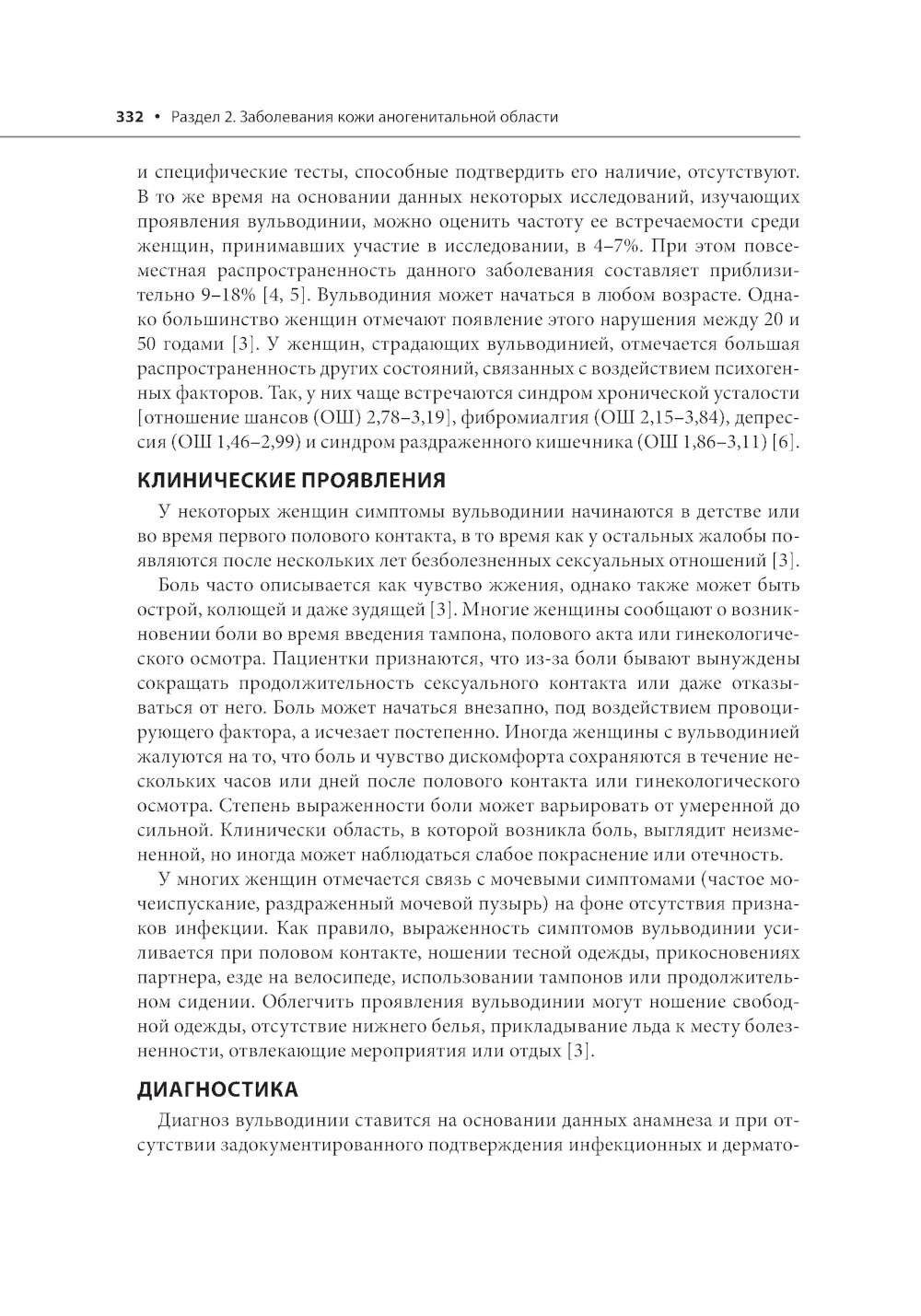 332 • Раздел 2. Заболевания кожи аногенитальной области

и специфические тесты, способные подтвердить его наличие, отсутствуют. В то же время на основании данных некоторых исследований, изучающих проявления вульводинии, можно оценить частоту ее встречаемости среди женщин, принимавших участие в исследовании, в 4–7%. При этом повсеместная распространенность данного заболевания составляет приблизительно 9–18% [4, 5]. Вульводиния может начаться в любом возрасте. Однако большинство женщин отмечают появление этого нарушения между 20 и 50 годами [3]. У женщин, страдающих вульводинией, отмечается большая распространенность других состояний, связанных с воздействием психогенных факторов. Так, у них чаще встречаются синдром хронической усталости [отношение шансов (ОШ) 2,78–3,19], фибромиалгия (ОШ 2,15–3,84), депрессия (ОШ 1,46–2,99) и синдром раздраженного кишечника (ОШ 1,86–3,11) [6].

КЛИНИЧЕСКИЕ ПРОЯВЛЕНИЯ

У некоторых женщин симптомы вульводинии начинаются в детстве или во время первого полового контакта, в то время как у остальных жалобы появляются после нескольких лет безболезненных сексуальных отношений [3].

Боль часто описывается как чувство жжения, однако также может быть острой, колющей и даже зудящей [3]. Многие женщины сообщают о возникновении боли во время введения тампона, полового акта или гинекологического осмотра. Пациентки признаются, что из-за боли бывают вынуждены сокращать продолжительность сексуального контакта или даже отказываться от него. Боль может начаться внезапно, под воздействием провоцирующего фактора, а исчезает постепенно. Иногда женщины с вульводинией жалуются на то, что боль и чувство дискомфорта сохраняются в течение нескольких часов или дней после полового контакта или гинекологического осмотра. Степень выраженности боли может варьировать от умеренной до сильной. Клинически область, в которой возникла боль, выглядит неизмененной, но иногда может наблюдаться слабое покраснение или отечность.

У многих женщин отмечается связь с мочевыми симптомами (частое мочеиспускание, раздраженный мочевой пузырь) на фоне отсутствия признаков инфекции. Как правило, выраженность симптомов вульводинии усиливается при половом контакте, ношении тесной одежды, прикосновениях партнера, езде на велосипеде, использовании тампонов или продолжительном сидении. Облегчить проявления вульводинии могут ношение свободной одежды, отсутствие нижнего белья, прикладывание льда к месту болезненности, отвлекающие мероприятия или отдых [3].

ДИАГНОСТИКА

Диагноз вульводинии ставится на основании данных анамнеза и при отсутствии задокументированного подтверждения инфекционных и дермато-